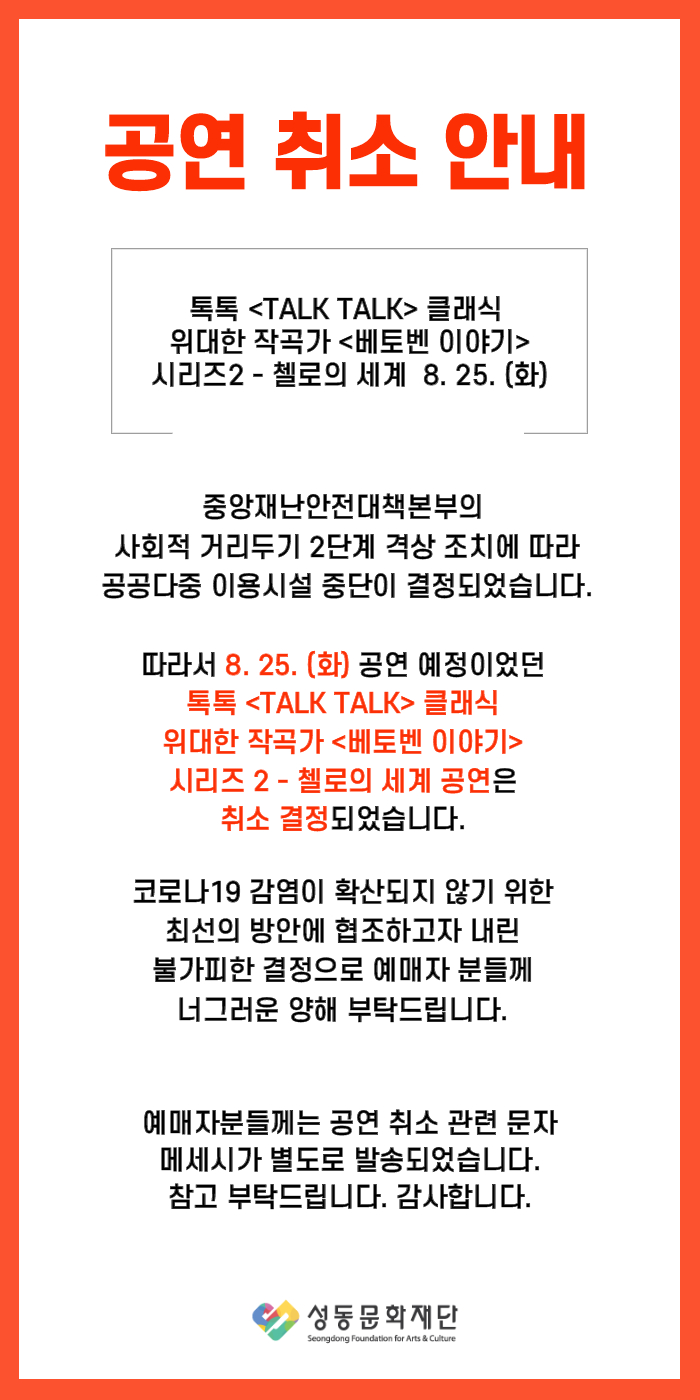 공연 취소 안내

톡톡 <TALK TALK> 클래식
위대한 작곡가 <베토벤 이야기>
시리즈2 - 첼로의 세계 8. 25. (화)

중앙재난안전대책본부의
사회적 거리두기 2단계 격상 조치에 따라
공공다중 이용시설 중단이 결정되었습니다.

따라서 8. 25. (화) 공연 예정이었던
톡톡 <TALK TALK> 클래식
위대한 작곡가 <베토벤 이야기>
시리즈 2 - 첼로의 세계 공연은
취소 결정되었습니다.

코로나19 감염이 확산되지 않기 위한
최선의 방안에 협조하고자 내린
불가피한 결정으로 예매자 분들께
너그러운 양해 부탁드립니다.

예매자분들께는 공연 취소 관련 문자
메세시가 별도로 발송되었습니다.
참고 부탁드립니다. 감사합니다.

성동문화재단
Seongdong Foundation for Arts & Culture